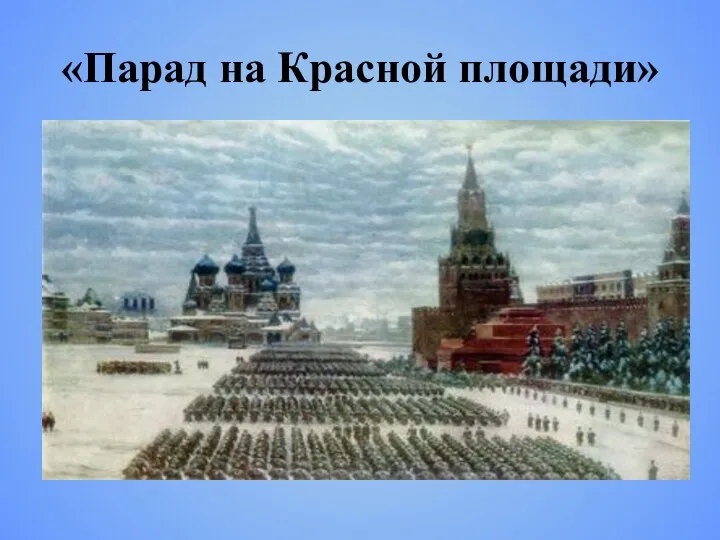 «Парад на Красной площади»